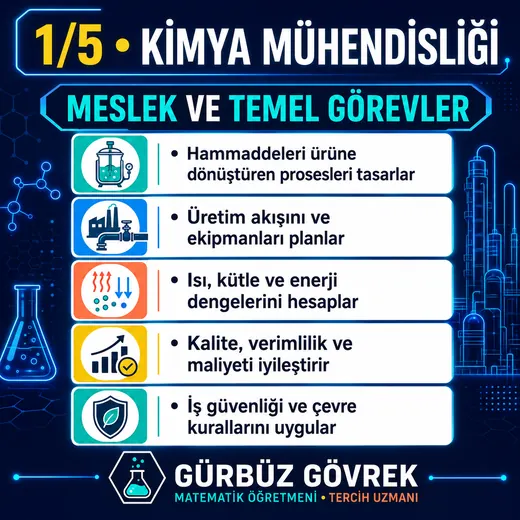 1/5 • KİMYA MÜHENDİSLİĞİ

MESLEK VE TEMEL GÖREVLER

• Hammaddeleri ürüne dönüştüren prosesleri tasarlar

• Üretim akışını ve ekipmanları planlar

• Isı, kütle ve enerji dengelerini hesaplar

• Kalite, verimlilik ve maliyeti iyileştirir

• İş güvenliği ve çevre kurallarını uygular

GÜRBÜZ GÖVREK
MATEMATİK ÖĞRETMENİ • TERCİH UZMANI